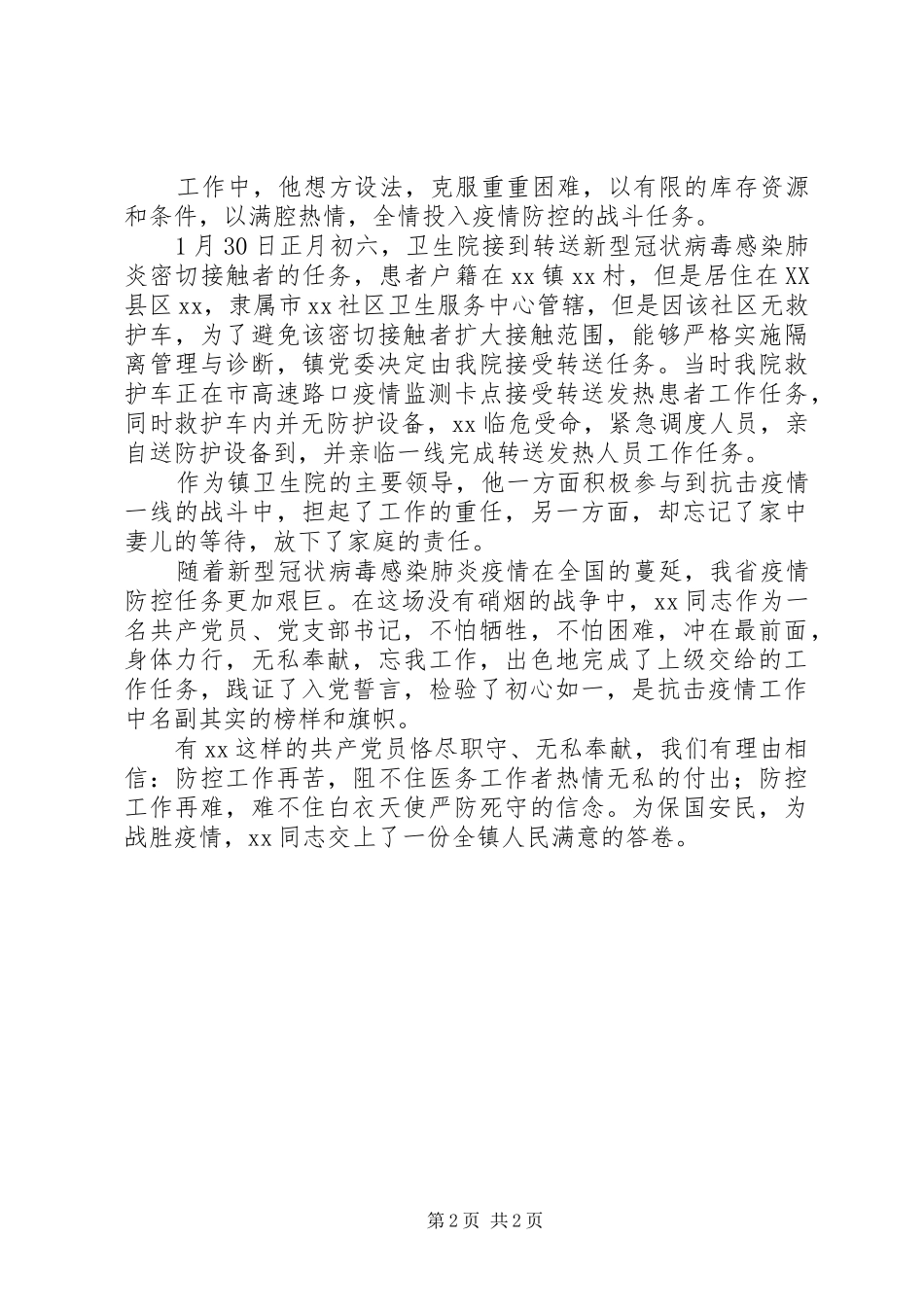 工作中，他想方设法，克服重重困难，以有限的库存资源和条件，以满腔热情，全情投入疫情防控的战斗任务。

1月30日正月初六，卫生院接到转送新型冠状病毒感染肺炎密切接触者的任务，患者户籍在xx镇xx村，但是居住在XX县区xx，隶属市xx社区卫生服务中心管辖，但是因该社区无救护车，为了避免该密切接触者扩大接触范围，能够严格实施隔离管理与诊断，镇党委决定由我院接受转送任务。当时我院救护车正在市高速路口疫情监测卡点接受转送发热患者工作任务，同时救护车内并无防护设备，xx临危受命，紧急调度人员，亲自送防护设备到，并亲临一线完成转送发热人员工作任务。

作为镇卫生院的主要领导，他一方面积极参与到抗击疫情一线的战斗中，担起了工作的重任，另一方面，却忘记了家中妻儿的等待，放下了家庭的责任。

随着新型冠状病毒感染肺炎疫情在全国的蔓延，我省疫情防控任务更加艰巨。在这场没有硝烟的战争中，xx同志作为一名共产党员、党支部书记，不怕牺牲，不怕困难，冲在最前面，身体力行，无私奉献，忘我工作，出色地完成了上级交给的工作任务，践证了入党誓言，检验了初心如一，是抗击疫情工作中名副其实的榜样和旗帜。

有xx这样的共产党员恪尽职守、无私奉献，我们有理由相信：防控工作再苦，阻不住医务工作者热情无私的付出；防控工作再难，难不住白衣天使严防死守的信念。为保国安民，为战胜疫情，xx同志交上了一份全镇人民满意的答卷。

第2页 共2页